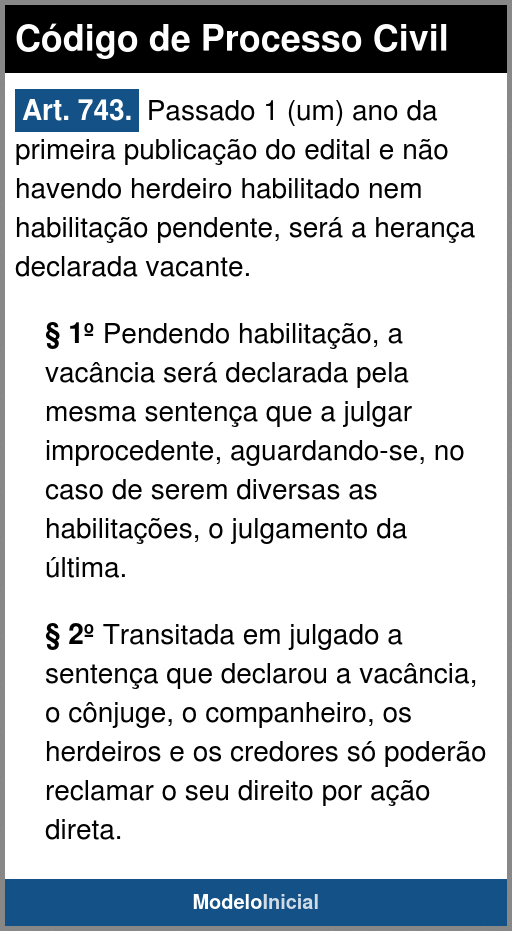 Código de Processo Civil

Art. 743. Passado 1 (um) ano da primeira publicação do edital e não havendo herdeiro habilitado nem habilitação pendente, será a herança declarada vacante.

§ 1º Pendendo habilitação, a vacância será declarada pela mesma sentença que a julgar improcedente, aguardando-se, no caso de serem diversas as habilitações, o julgamento da última.

§ 2º Transitada em julgado a sentença que declarou a vacância, o cônjuge, o companheiro, os herdeiros e os credores só poderão reclamar o seu direito por ação direta.

ModeloInicial